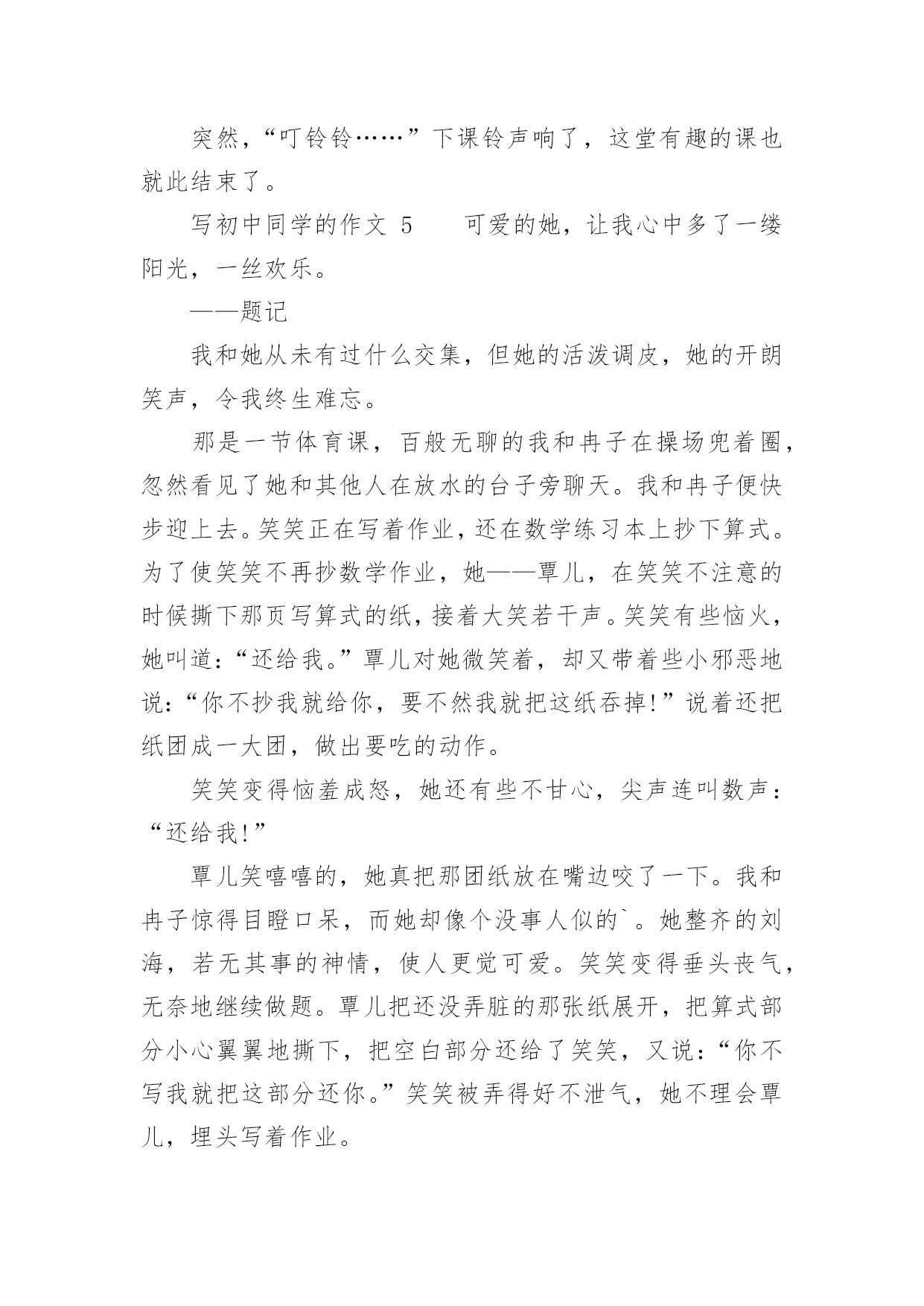 突然，“叮铃铃……”下课铃声响了，这堂有趣的课也就此结束了。

写初中同学的作文 5　　可爱的她，让我心中多了一缕阳光，一丝欢乐。

——题记

我和她从未有过什么交集，但她的活泼调皮，她的开朗笑声，令我终生难忘。

那是一节体育课，百般无聊的我和冉子在操场兜着圈，忽然看见了她和其他人在放水的台子旁聊天。我和冉子便快步迎上去。笑笑正在写着作业，还在数学练习本上抄下算式。为了使笑笑不再抄数学作业，她——覃儿，在笑笑不注意的时候撕下那页写算式的纸，接着大笑若干声。笑笑有些恼火，她叫道：“还给我。”覃儿对她微笑着，却又带着些小邪恶地说：“你不抄我就给你，要不然我就把这纸吞掉!”说着还把纸团成一大团，做出要吃的动作。

笑笑变得恼羞成怒，她还有些不甘心，尖声连叫数声：“还给我!”

覃儿笑嘻嘻的，她真把那团纸放在嘴边咬了一下。我和冉子惊得目瞪口呆，而她却像个没事人似的`。她整齐的刘海，若无其事的神情，使人更觉可爱。笑笑变得垂头丧气，无奈地继续做题。覃儿把还没弄脏的那张纸展开，把算式部分小心翼翼地撕下，把空白部分还给了笑笑，又说：“你不写我就把这部分还你。”笑笑被弄得好不泄气，她不理会覃儿，埋头写着作业。